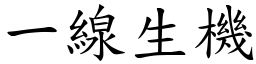 一線生機